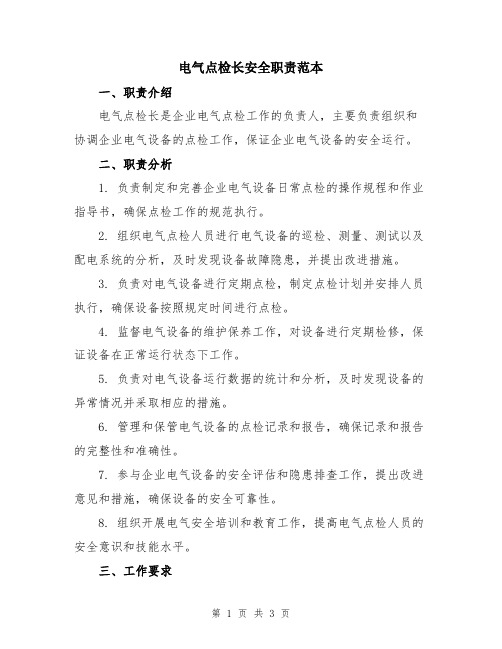 电气点检长安全职责范本

一、职责介绍

电气点检长是企业电气点检工作的负责人，主要负责组织和协调企业电气设备的点检工作，保证企业电气设备的安全运行。

二、职责分析

1. 负责制定和完善企业电气设备日常点检的操作规程和作业指导书，确保点检工作的规范执行。

2. 组织电气点检人员进行电气设备的巡检、测量、测试以及配电系统的分析，及时发现设备故障隐患，并提出改进措施。

3. 负责对电气设备进行定期点检，制定点检计划并安排人员执行，确保设备按照规定时间进行点检。

4. 监督电气设备的维护保养工作，对设备进行定期检修，保证设备在正常运行状态下工作。

5. 负责对电气设备运行数据的统计和分析，及时发现设备的异常情况并采取相应的措施。

6. 管理和保管电气设备的点检记录和报告，确保记录和报告的完整性和准确性。

7. 参与企业电气设备的安全评估和隐患排查工作，提出改进意见和措施，确保设备的安全可靠性。

8. 组织开展电气安全培训和教育工作，提高电气点检人员的安全意识和技能水平。

三、工作要求

第 1 页 共 3 页